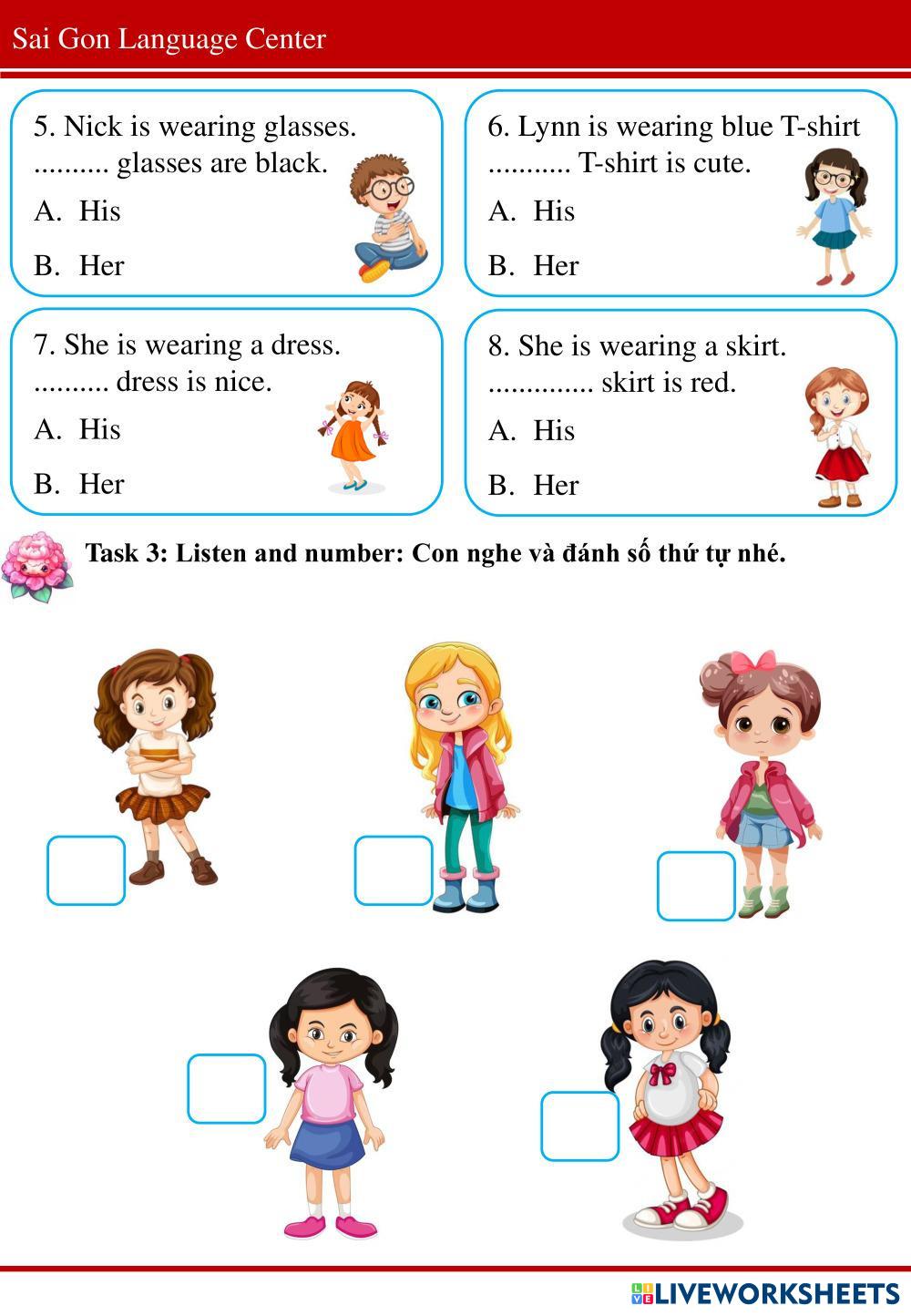 Sai Gon Language Center

5. Nick is wearing glasses.
.......... glasses are black.
A. His
B. Her

6. Lynn is wearing blue T-shirt
........... T-shirt is cute.
A. His
B. Her

7. She is wearing a dress.
.......... dress is nice.
A. His
B. Her

8. She is wearing a skirt.
.............. skirt is red.
A. His
B. Her

Task 3: Listen and number: Con nghe và đánh số thứ tự nhé.

LIVEWORKSHEETS